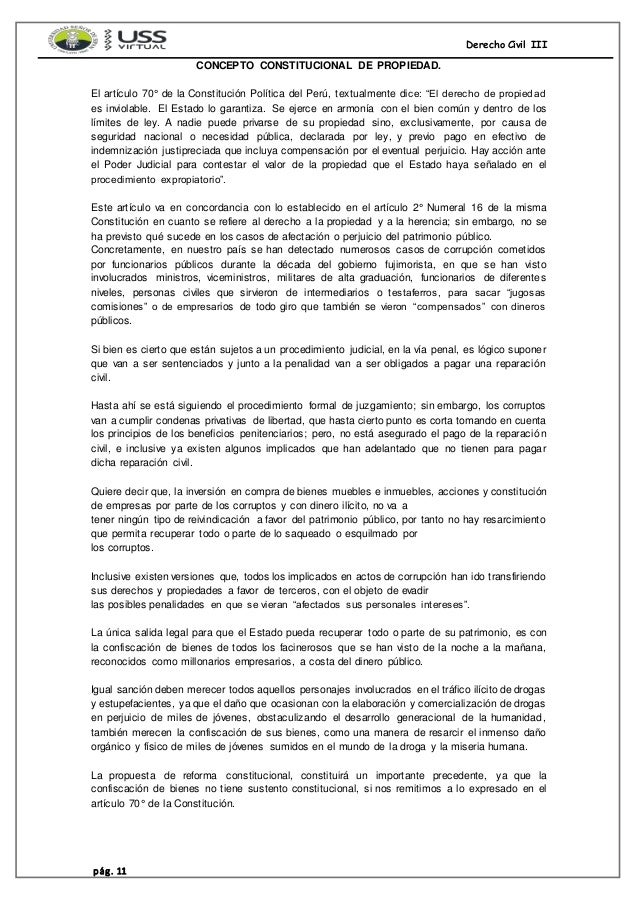 USS VIRTUAL

Derecho Civil III

CONCEPTO CONSTITUCIONAL DE PROPIEDAD.

El artículo 70° de la Constitución Política del Perú, textualmente dice: "El derecho de propiedad es inviolable. El Estado lo garantiza. Se ejerce en armonía con el bien común y dentro de los límites de ley. A nadie puede privarse de su propiedad sino, exclusivamente, por causa de seguridad nacional o necesidad pública, declarada por ley, y previo pago en efectivo de indemnización justipreciada que incluya compensación por el eventual perjuicio. Hay acción ante el Poder Judicial para contestar el valor de la propiedad que el Estado haya señalado en el procedimiento expropiatorio".

Este artículo va en concordancia con lo establecido en el artículo 2° Numeral 16 de la misma Constitución en cuanto se refiere al derecho a la propiedad y a la herencia; sin embargo, no se ha previsto qué sucede en los casos de afectación o perjuicio del patrimonio público. Concretamente, en nuestro país se han detectado numerosos casos de corrupción cometidos por funcionarios públicos durante la década del gobierno fujimorista, en que se han visto involucrados ministros, viceministros, militares de alta graduación, funcionarios de diferentes niveles, personas civiles que sirvieron de intermediarios o testaferros, para sacar "jugosas comisiones" o de empresarios de todo giro que también se vieron "compensados" con dineros públicos.

Si bien es cierto que están sujetos a un procedimiento judicial, en la vía penal, es lógico suponer que van a ser sentenciados y junto a la penalidad van a ser obligados a pagar una reparación civil.

Hasta ahí se está siguiendo el procedimiento formal de juzgamiento; sin embargo, los corruptos van a cumplir condenas privativas de libertad, que hasta cierto punto es corta tomando en cuenta los principios de los beneficios penitenciarios; pero, no está asegurado el pago de la reparación civil, e inclusive ya existen algunos implicados que han adelantado que no tienen para pagar dicha reparación civil.

Quiere decir que, la inversión en compra de bienes muebles e inmuebles, acciones y constitución de empresas por parte de los corruptos y con dinero ilícito, no va a tener ningún tipo de reivindicación a favor del patrimonio público, por tanto no hay resarcimiento que permita recuperar todo o parte de lo saqueado o esquilmado por los corruptos.

Inclusive existen versiones que, todos los implicados en actos de corrupción han ido transfiriendo sus derechos y propiedades a favor de terceros, con el objeto de evadir las posibles penalidades en que se vieran "afectados sus personales intereses".

La única salida legal para que el Estado pueda recuperar todo o parte de su patrimonio, es con la confiscación de bienes de todos los facinerosos que se han visto de la noche a la mañana, reconocidos como millonarios empresarios, a costa del dinero público.

Igual sanción deben merecer todos aquellos personajes involucrados en el tráfico ilícito de drogas y estupefacientes, ya que el daño que ocasionan con la elaboración y comercialización de drogas en perjuicio de miles de jóvenes, obstaculizando el desarrollo generacional de la humanidad, también merecen la confiscación de sus bienes, como una manera de resarcir el inmenso daño orgánico y físico de miles de jóvenes sumidos en el mundo de la droga y la miseria humana.

La propuesta de reforma constitucional, constituirá un importante precedente, ya que la confiscación de bienes no tiene sustento constitucional, si nos remitimos a lo expresado en el artículo 70° de la Constitución.

pág. 11